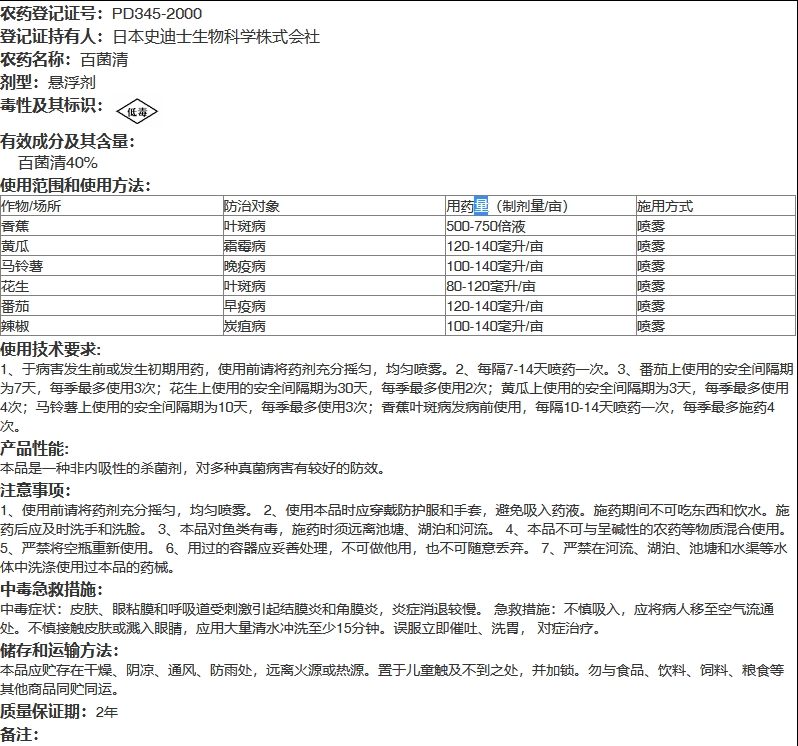 农药登记证号：PD345-2000
登记证持有人：日本史迪士生物科学株式会社
农药名称：百菌清
剂型：悬浮剂
毒性及其标识：低毒

有效成分及其含量：
百菌清40%
使用范围和使用方法：

| 作物/场所 | 防治对象 | 用药量（制剂量/亩） | 施用方式 |
|---|---|---|---|
| 香蕉 | 叶斑病 | 500-750倍液 | 喷雾 |
| 黄瓜 | 霜霉病 | 120-140毫升/亩 | 喷雾 |
| 马铃薯 | 晚疫病 | 100-140毫升/亩 | 喷雾 |
| 花生 | 叶斑病 | 80-120毫升/亩 | 喷雾 |
| 番茄 | 早疫病 | 120-140毫升/亩 | 喷雾 |
| 辣椒 | 炭疽病 | 100-140毫升/亩 | 喷雾 |

使用技术要求：
1、于病害发生前或发生初期用药，使用前请将药剂充分摇匀，均匀喷雾。2、每隔7-14天喷药一次。3、番茄上使用的安全间隔期为7天，每季最多使用3次；花生上使用的安全间隔期为30天，每季最多使用2次；黄瓜上使用的安全间隔期为3天，每季最多使用4次；马铃薯上使用的安全间隔期为10天，每季最多使用3次；香蕉叶斑病发病前使用，每隔10-14天喷药一次，每季最多施药4次。
产品性能：
本品是一种非内吸性的杀菌剂，对多种真菌病害有较好的防效。
注意事项：
1、使用前请将药剂充分摇匀，均匀喷雾。 2、使用本品时应穿戴防护服和手套，避免吸入药液。施药期间不可吃东西和饮水。施药后应及时洗手和洗脸。 3、本品对鱼类有毒，施药时须远离池塘、湖泊和河流。 4、本品不可与呈碱性的农药等物质混合使用。 5、严禁将空瓶重新使用。 6、用过的容器应妥善处理，不可做他用，也不可随意丢弃。 7、严禁在河流、湖泊、池塘和水渠等水体中洗涤使用过本品的药械。
中毒急救措施：
中毒症状：皮肤、眼粘膜和呼吸道受刺激引起结膜炎和角膜炎，炎症消退较慢。 急救措施：不慎吸入，应将病人移至空气流通处。不慎接触皮肤或溅入眼睛，应用大量清水冲洗至少15分钟。误服立即催吐、洗胃， 对症治疗。
储存和运输方法：
本品应贮存在干燥、阴凉、通风、防雨处，远离火源或热源。置于儿童触及不到之处，并加锁。勿与食品、饮料、饲料、粮食等其他商品同贮同运。
质量保证期：2年
备注：